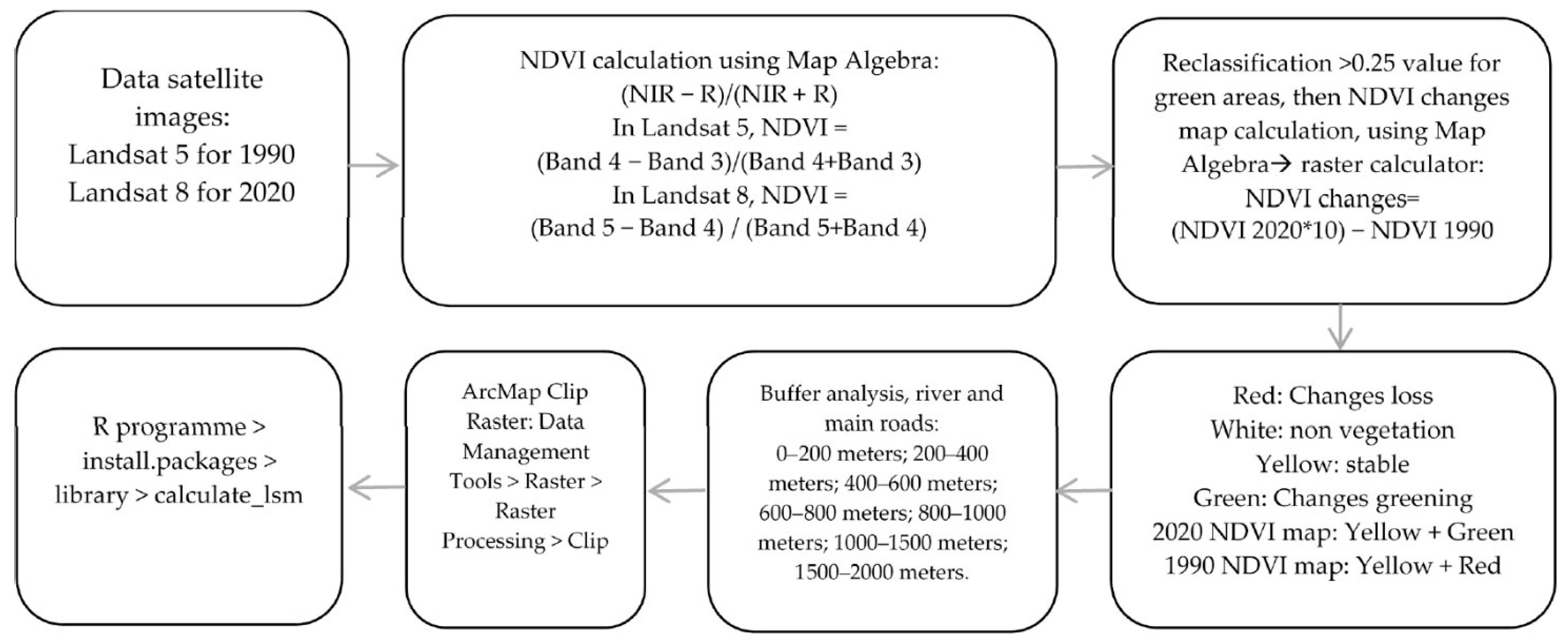 Data satellite images:
Landsat 5 for 1990
Landsat 8 for 2020

NDVI calculation using Map Algebra:
(NIR − R)/(NIR + R)
In Landsat 5, NDVI =
(Band 4 − Band 3)/(Band 4+Band 3)
In Landsat 8, NDVI =
(Band 5 − Band 4) / (Band 5+Band 4)

Reclassification >0.25 value for green areas, then NDVI changes map calculation, using Map Algebra→ raster calculator:
NDVI changes=
(NDVI 2020*10) − NDVI 1990

Red: Changes loss
White: non vegetation
Yellow: stable
Green: Changes greening
2020 NDVI map: Yellow + Green
1990 NDVI map: Yellow + Red

Buffer analysis, river and main roads:
0–200 meters; 200–400 meters; 400–600 meters; 600–800 meters; 800–1000 meters; 1000–1500 meters; 1500–2000 meters.

ArcMap Clip Raster: Data Management Tools > Raster > Raster Processing > Clip

R programme > install.packages > library > calculate_lsm